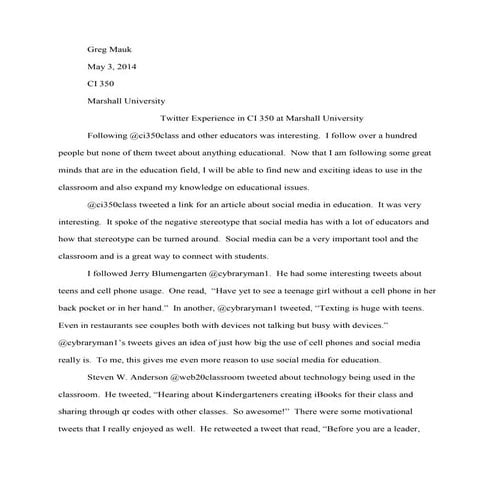 Greg Mauk

May 3, 2014

CI 350

Marshall University

Twitter Experience in CI 350 at Marshall University

Following @ci350class and other educators was interesting. I follow over a hundred people but none of them tweet about anything educational. Now that I am following some great minds that are in the education field, I will be able to find new and exciting ideas to use in the classroom and also expand my knowledge on educational issues.

@ci350class tweeted a link for an article about social media in education. It was very interesting. It spoke of the negative stereotype that social media has with a lot of educators and how that stereotype can be turned around. Social media can be a very important tool and the classroom and is a great way to connect with students.

I followed Jerry Blumengarten @cybraryman1. He had some interesting tweets about teens and cell phone usage. One read, "Have yet to see a teenage girl without a cell phone in her back pocket or in her hand." In another, @cybraryman1 tweeted, "Texting is huge with teens. Even in restaurants see couples both with devices not talking but busy with devices." @cybraryman1's tweets gives an idea of just how big the use of cell phones and social media really is. To me, this gives me even more reason to use social media for education.

Steven W. Anderson @web20classroom tweeted about technology being used in the classroom. He tweeted, "Hearing about Kindergarteners creating iBooks for their class and sharing through qr codes with other classes. So awesome!" There were some motivational tweets that I really enjoyed as well. He retweeted a tweet that read, "Before you are a leader,